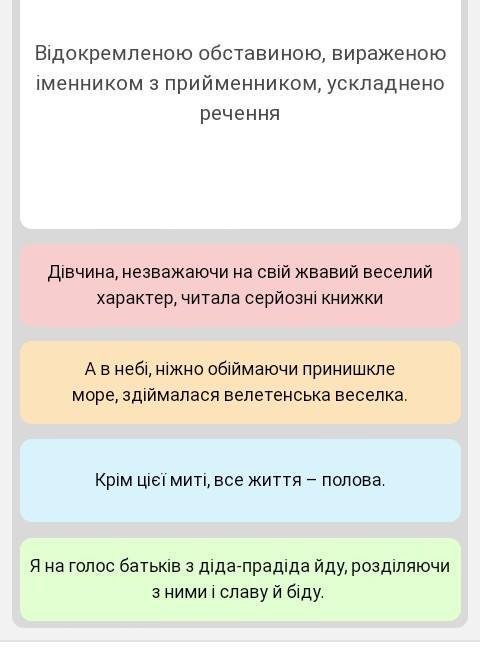 Відокремленою обставиною, вираженою іменником з прийменником, ускладнено речення

Дівчина, незважаючи на свій жвавий веселий характер, читала серйозні книжки

А в небі, ніжно обіймаючи принишкле море, здіймалася велетенська веселка.

Крім цієї миті, все життя – полова.

Я на голос батьків з діда-прадіда йду, розділяючи з ними і славу й біду.